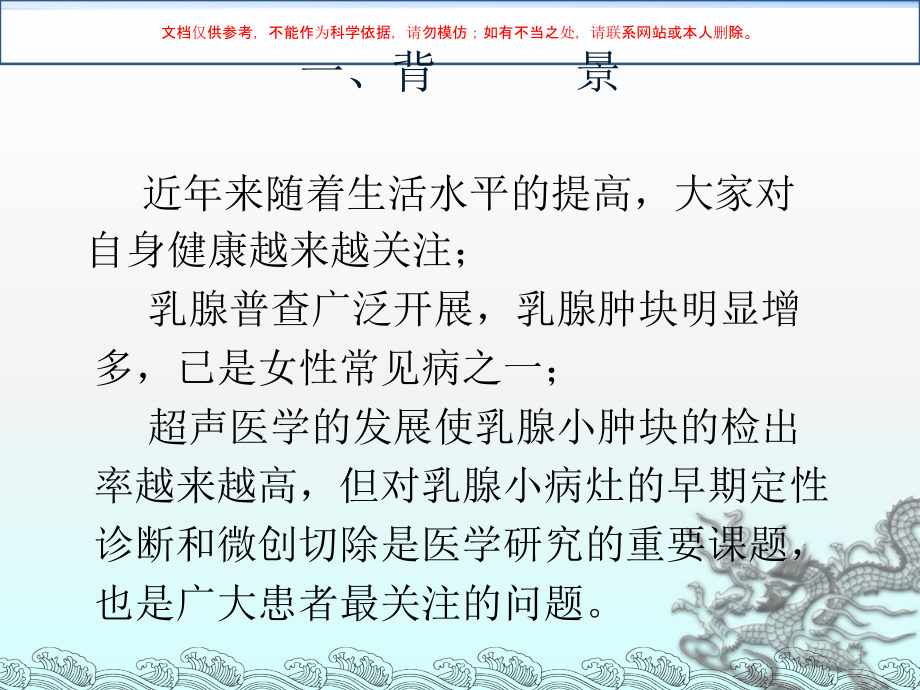 文档仅供参考，不能作为科学依据，请勿模仿；如有不当之处，请联系网站或本人删除。

一、背　景

近年来随着生活水平的提高，大家对自身健康越来越关注；

乳腺普查广泛开展，乳腺肿块明显增多，已是女性常见病之一；

超声医学的发展使乳腺小肿块的检出率越来越高，但对乳腺小病灶的早期定性诊断和微创切除是医学研究的重要课题，也是广大患者最关注的问题。